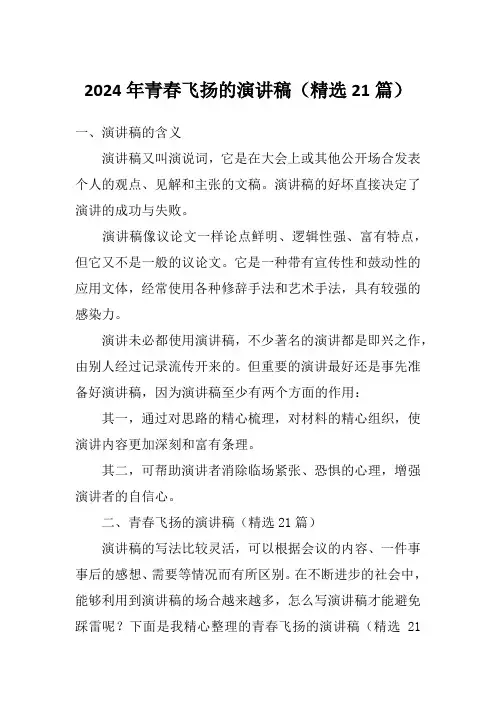 2024年青春飞扬的演讲稿（精选21篇）

一、演讲稿的含义

演讲稿又叫演说词，它是在大会上或其他公开场合发表个人的观点、见解和主张的文稿。演讲稿的好坏直接决定了演讲的成功与失败。

演讲稿像议论文一样论点鲜明、逻辑性强、富有特点，但它又不是一般的议论文。它是一种带有宣传性和鼓动性的应用文体，经常使用各种修辞手法和艺术手法，具有较强的感染力。

演讲未必都使用演讲稿，不少著名的演讲都是即兴之作，由别人经过记录流传开来的。但重要的演讲最好还是事先准备好演讲稿，因为演讲稿至少有两个方面的作用：

其一，通过对思路的精心梳理，对材料的精心组织，使演讲内容更加深刻和富有条理。

其二，可帮助演讲者消除临场紧张、恐惧的心理，增强演讲者的自信心。

二、青春飞扬的演讲稿（精选21篇）

演讲稿的写法比较灵活，可以根据会议的内容、一件事事后的感想、需要等情况而有所区别。在不断进步的社会中，能够利用到演讲稿的场合越来越多，怎么写演讲稿才能避免踩雷呢？下面是我精心整理的青春飞扬的演讲稿（精选 21